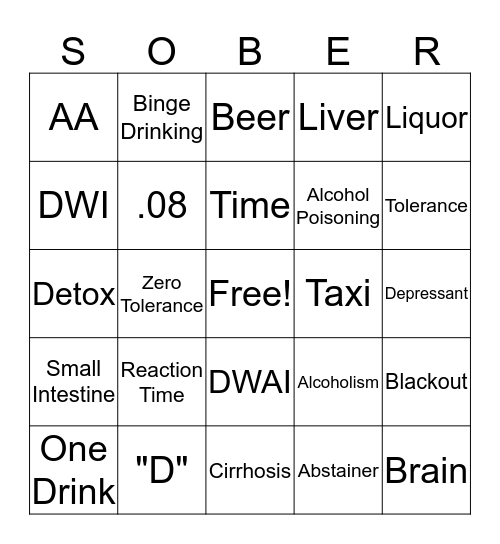 | S | O | B | E | R |
|---|---|---|---|---|
| AA | Binge Drinking | Beer | Liver | Liquor |
| DWI | .08 | Time | Alcohol Poisoning | Tolerance |
| Detox | Zero Tolerance | Free! | Taxi | Depressant |
| Small Intestine | Reaction Time | DWAI | Alcoholism | Blackout |
| One Drink | "D" | Cirrhosis | Abstainer | Brain |